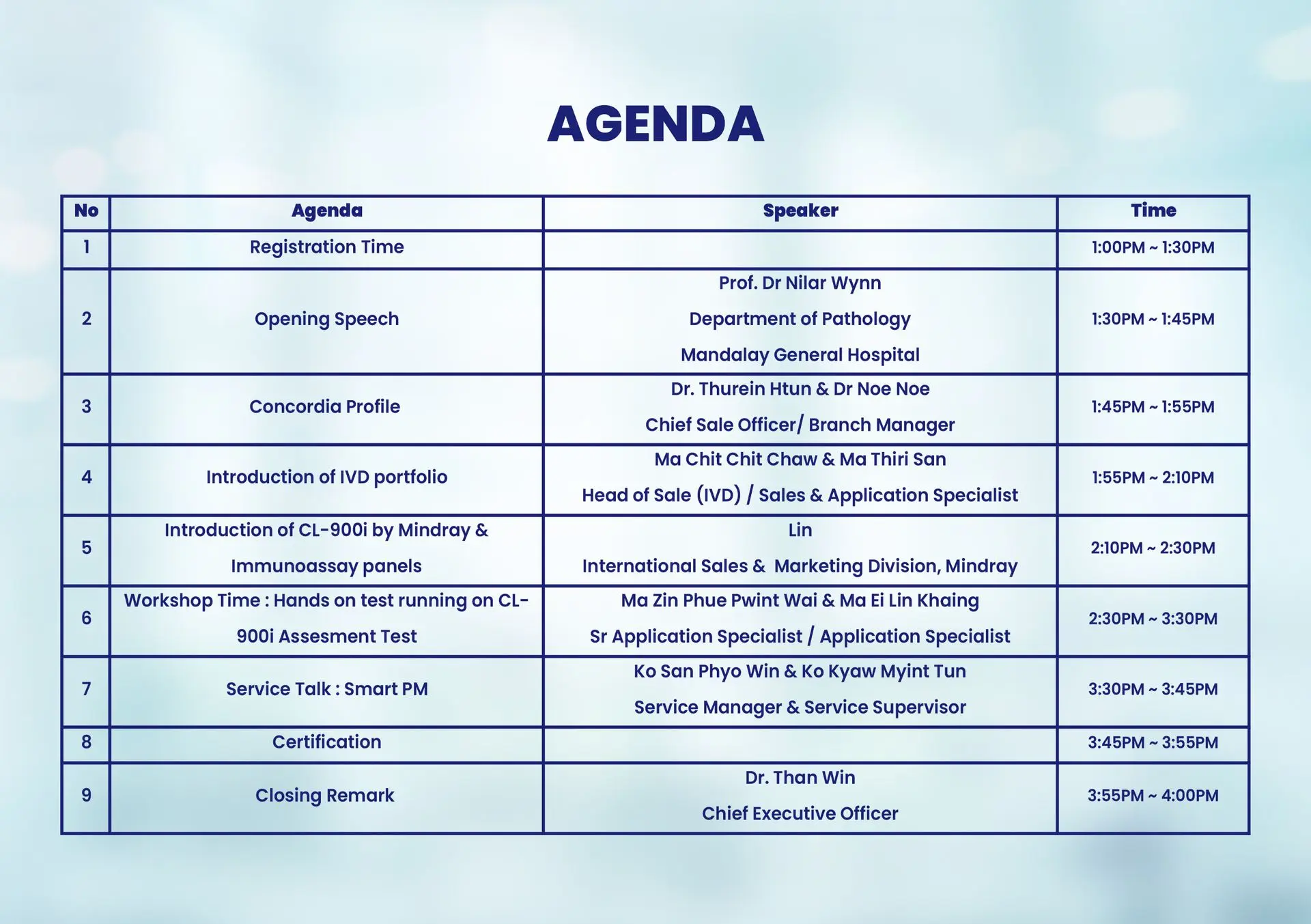 AGENDA

| No | Agenda | Speaker | Time |
|---|---|---|---|
| 1 | Registration Time | | 1:00PM ~ 1:30PM |
| 2 | Opening Speech | Prof. Dr Nilar Wynn Department of Pathology Mandalay General Hospital | 1:30PM ~ 1:45PM |
| 3 | Concordia Profile | Dr. Thurein Htun & Dr Noe Noe Chief Sale Officer/ Branch Manager | 1:45PM ~ 1:55PM |
| 4 | Introduction of IVD portfolio | Ma Chit Chit Chaw & Ma Thiri San Head of Sale (IVD) / Sales & Application Specialist | 1:55PM ~ 2:10PM |
| 5 | Introduction of CL-900i by Mindray & Immunoassay panels | Lin International Sales & Marketing Division, Mindray | 2:10PM ~ 2:30PM |
| 6 | Workshop Time : Hands on test running on CL-900i Assesment Test | Ma Zin Phue Pwint Wai & Ma Ei Lin Khaing Sr Application Specialist / Application Specialist | 2:30PM ~ 3:30PM |
| 7 | Service Talk : Smart PM | Ko San Phyo Win & Ko Kyaw Myint Tun Service Manager & Service Supervisor | 3:30PM ~ 3:45PM |
| 8 | Certification | | 3:45PM ~ 3:55PM |
| 9 | Closing Remark | Dr. Than Win Chief Executive Officer | 3:55PM ~ 4:00PM |